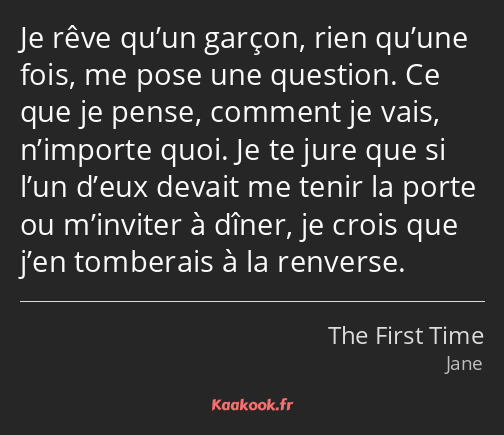 Je rêve qu’un garçon, rien qu’une fois, me pose une question. Ce que je pense, comment je vais, n’importe quoi. Je te jure que si l’un d’eux devait me tenir la porte ou m’inviter à dîner, je crois que j’en tomberais à la renverse.

The First Time
Jane

Kaakook.fr